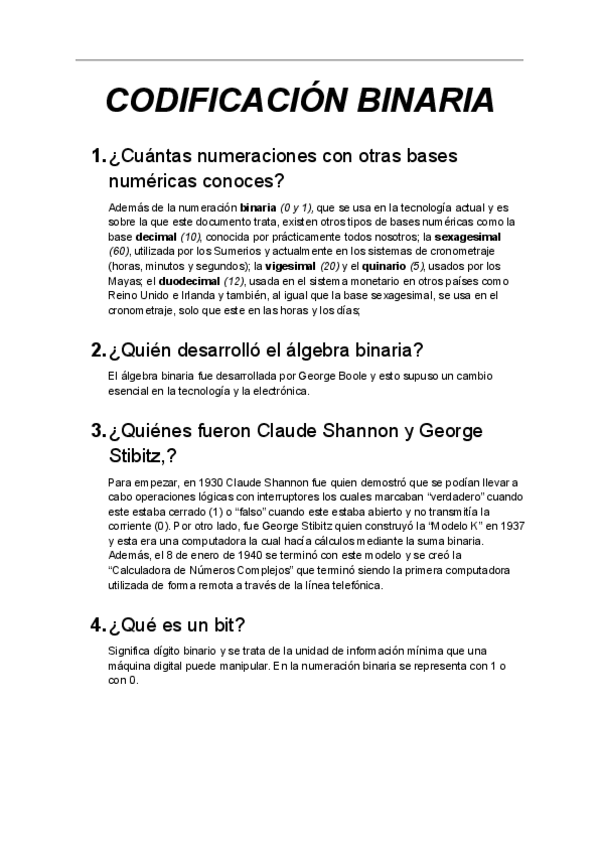 CODIFICACIÓN BINARIA

1. ¿Cuántas numeraciones con otras bases numéricas conoces?

Además de la numeración binaria (0 y 1), que se usa en la tecnología actual y es sobre la que este documento trata, existen otros tipos de bases numéricas como la base decimal (10), conocida por prácticamente todos nosotros; la sexagesimal (60), utilizada por los Sumerios y actualmente en los sistemas de cronometraje (horas, minutos y segundos); la vigesimal (20) y el quinario (5), usados por los Mayas; el duodecimal (12), usada en el sistema monetario en otros países como Reino Unido e Irlanda y también, al igual que la base sexagesimal, se usa en el cronometraje, solo que este en las horas y los días;

2. ¿Quién desarrolló el álgebra binaria?

El álgebra binaria fue desarrollada por George Boole y esto supuso un cambio esencial en la tecnología y la electrónica.

3. ¿Quiénes fueron Claude Shannon y George Stibitz,?

Para empezar, en 1930 Claude Shannon fue quien demostró que se podían llevar a cabo operaciones lógicas con interruptores los cuales marcaban “verdadero” cuando este estaba cerrado (1) o “falso” cuando este estaba abierto y no transmitía la corriente (0). Por otro lado, fue George Stibitz quien construyó la “Modelo K” en 1937 y esta era una computadora la cual hacía cálculos mediante la suma binaria. Además, el 8 de enero de 1940 se terminó con este modelo y se creó la “Calculadora de Números Complejos” que terminó siendo la primera computadora utilizada de forma remota a través de la línea telefónica.

4. ¿Qué es un bit?

Significa dígito binario y se trata de la unidad de información mínima que una máquina digital puede manipular. En la numeración binaria se representa con 1 o con 0.